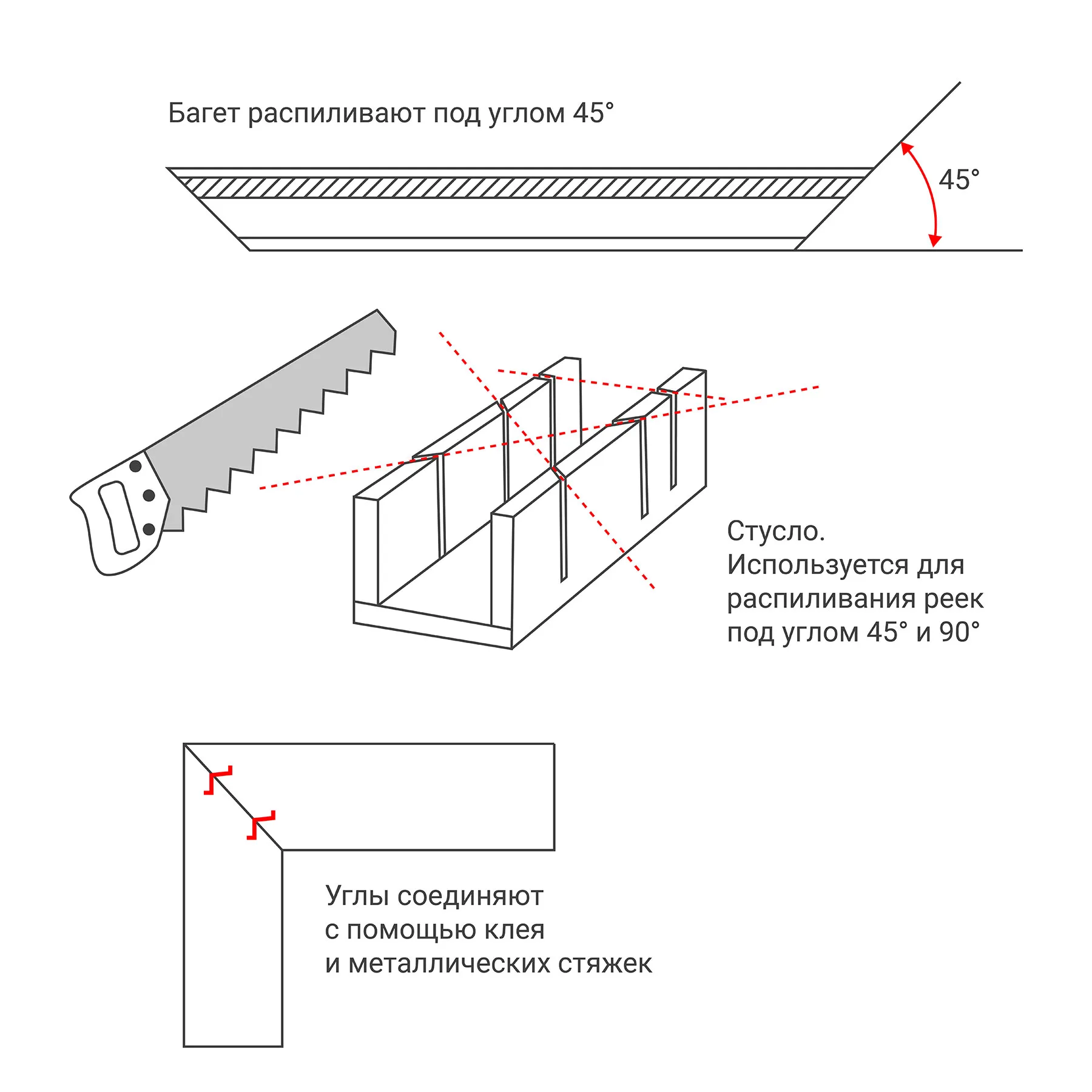 Багет распиливают под углом 45°

45°

Стусло.
Используется для распиливания реек под углом 45° и 90°

Углы соединяют с помощью клея и металлических стяжек